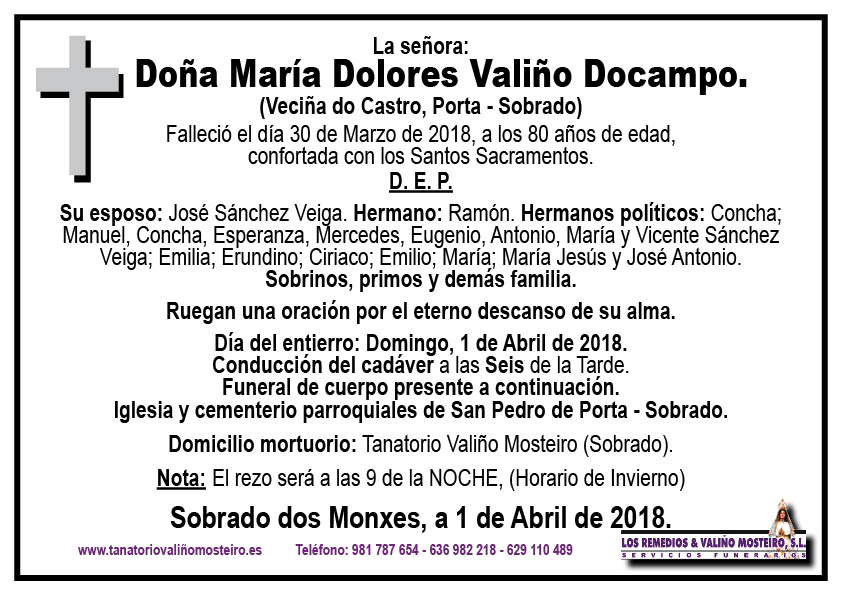 La señora:
Doña María Dolores Valiño Docampo.
(Veciña do Castro, Porta - Sobrado)
Falleció el día 30 de Marzo de 2018, a los 80 años de edad, confortada con los Santos Sacramentos.
D. E. P.

Su esposo: José Sánchez Veiga. Hermano: Ramón. Hermanos políticos: Concha; Manuel, Concha, Esperanza, Mercedes, Eugenio, Antonio, María y Vicente Sánchez Veiga; Emilia; Erundino; Ciriaco; Emilio; María; María Jesús y José Antonio.
Sobrinos, primos y demás familia.

Ruegan una oración por el eterno descanso de su alma.

Día del entierro: Domingo, 1 de Abril de 2018.
Conducción del cadáver a las Seis de la Tarde.
Funeral de cuerpo presente a continuación.
Iglesia y cementerio parroquiales de San Pedro de Porta - Sobrado.

Domicilio mortuorio: Tanatorio Valiño Mosteiro (Sobrado).

Nota: El rezo será a las 9 de la NOCHE, (Horario de Invierno)

Sobrado dos Monxes, a 1 de Abril de 2018.

www.tanatoriovaliñomosteiro.es Teléfono: 981 787 654 - 636 982 218 - 629 110 489

LOS REMEDIOS & VALIÑO MOSTEIRO, S.L.
SERVICIOS FUNERARIOS